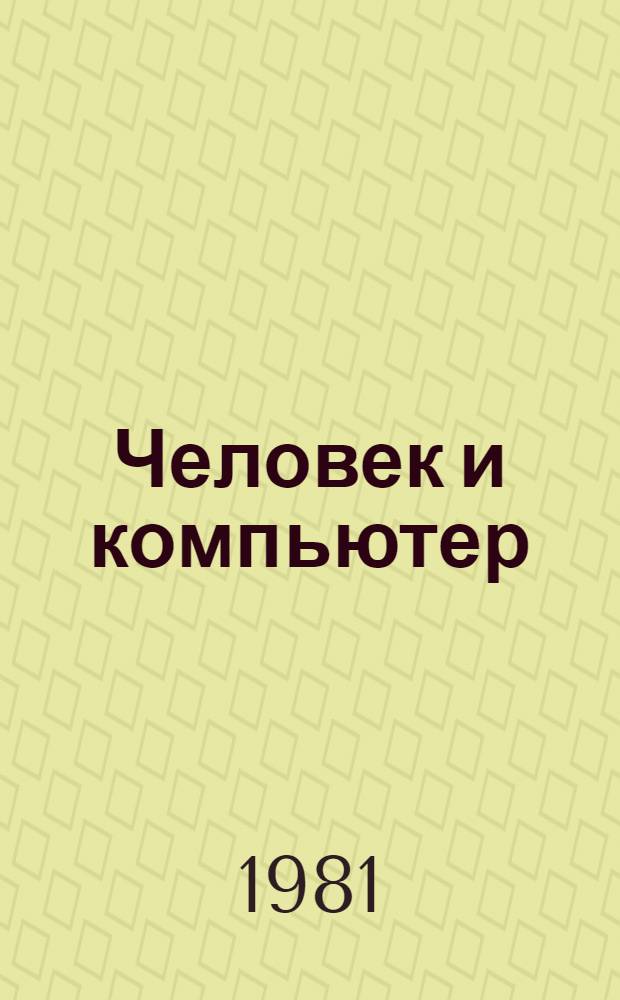 Человек и компьютер

1981